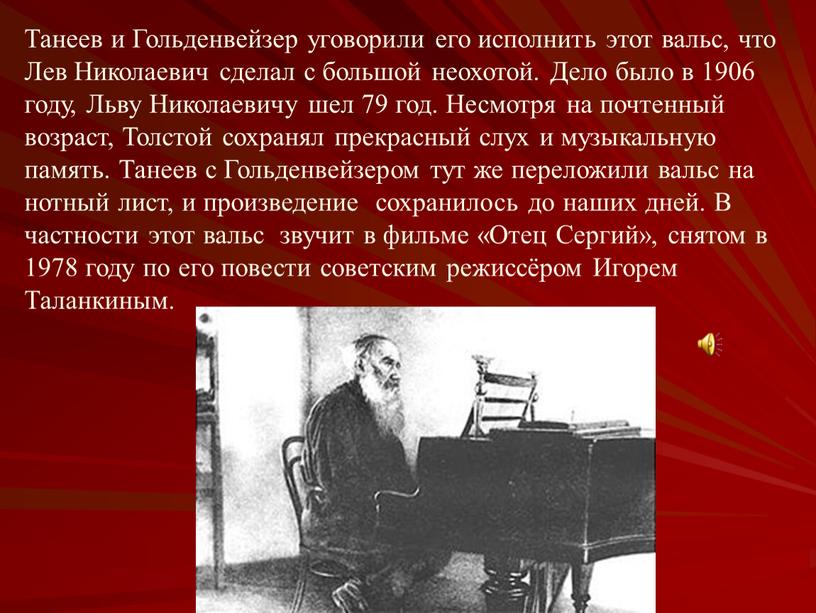 Танеев и Гольденвейзер уговорили его исполнить этот вальс, что Лев Николаевич сделал с большой неохотой. Дело было в 1906 году, Льву Николаевичу шел 79 год. Несмотря на почтенный возраст, Толстой сохранял прекрасный слух и музыкальную память. Танеев с Гольденвейзером тут же переложили вальс на нотный лист, и произведение сохранилось до наших дней. В частности этот вальс звучит в фильме «Отец Сергий», снятом в 1978 году по его повести советским режиссёром Игорем Таланкиным.